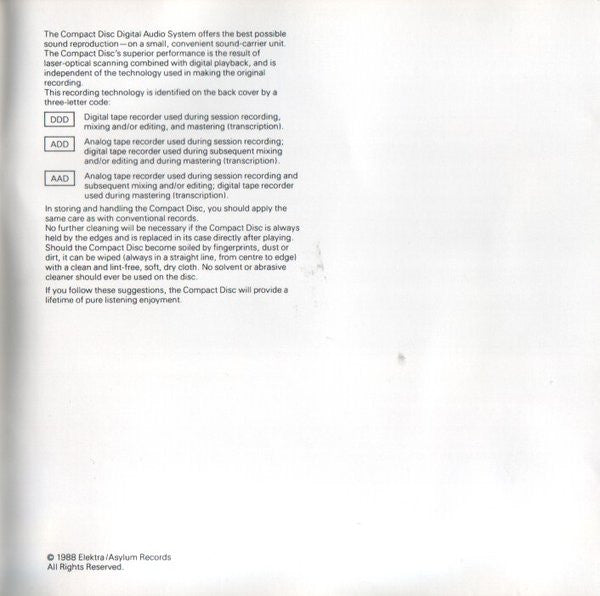 The Compact Disc Digital Audio System offers the best possible sound reproduction—on a small, convenient sound-carrier unit. The Compact Disc's superior performance is the result of laser-optical scanning combined with digital playback, and is independent of the technology used in making the original recording.

This recording technology is identified on the back cover by a three-letter code:

DDD Digital tape recorder used during session recording, mixing and/or editing, and mastering (transcription).

ADD Analog tape recorder used during session recording; digital tape recorder used during subsequent mixing and/or editing and during mastering (transcription).

AAD Analog tape recorder used during session recording and subsequent mixing and/or editing; digital tape recorder used during mastering (transcription).

In storing and handling the Compact Disc, you should apply the same care as with conventional records.

No further cleaning will be necessary if the Compact Disc is always held by the edges and is replaced in its case directly after playing. Should the Compact Disc become soiled by fingerprints, dust or dirt, it can be wiped (always in a straight line, from centre to edge) with a clean and lint-free, soft, dry cloth. No solvent or abrasive cleaner should ever be used on the disc.

If you follow these suggestions, the Compact Disc will provide a lifetime of pure listening enjoyment.

© 1988 Elektra/Asylum Records
All Rights Reserved.